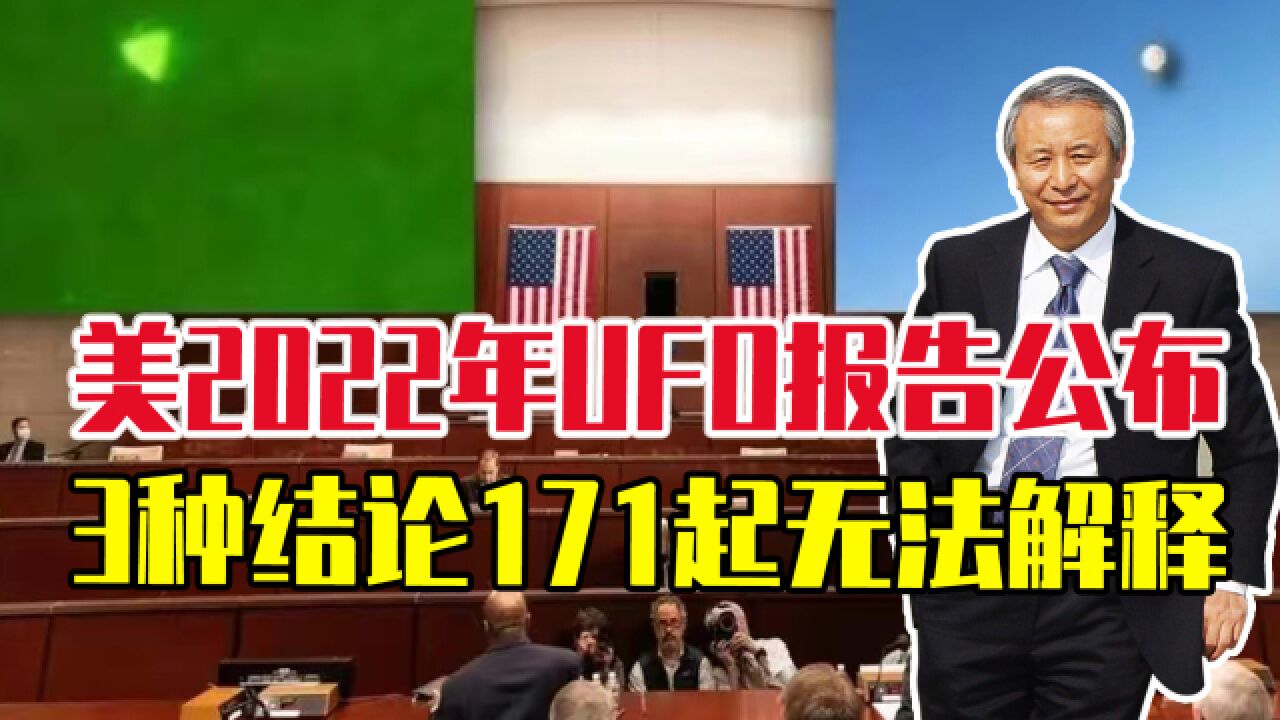 美2022年UFO报告公布
3种结论171起无法解释